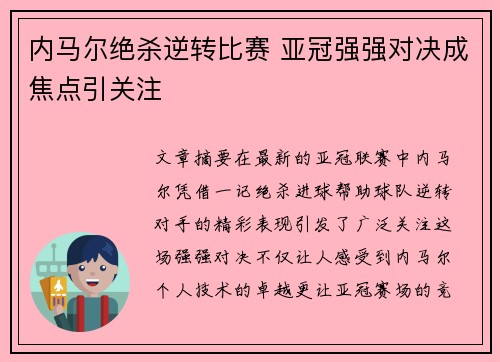 内马尔绝杀逆转比赛 亚冠强强对决成焦点引关注

文章摘要在最新的亚冠联赛中内马尔凭借一记绝杀进球帮助球队逆转对手的精彩表现引发了广泛关注这场强强对决不仅让人感受到内马尔个人技术的卓越更让亚冠赛场的竞